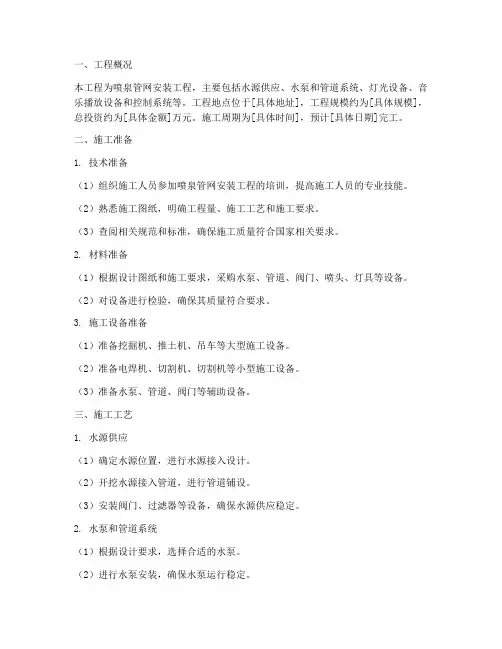 一、工程概况

本工程为喷泉管网安装工程，主要包括水源供应、水泵和管道系统、灯光设备、音乐播放设备和控制系统等。工程地点位于[具体地址]，工程规模约为[具体规模]，总投资约为[具体金额]万元。施工周期为[具体时间]，预计[具体日期]完工。

二、施工准备

1. 技术准备

（1）组织施工人员参加喷泉管网安装工程的培训，提高施工人员的专业技能。

（2）熟悉施工图纸，明确工程量、施工工艺和施工要求。

（3）查阅相关规范和标准，确保施工质量符合国家相关要求。

2. 材料准备

（1）根据设计图纸和施工要求，采购水泵、管道、阀门、喷头、灯具等设备。

（2）对设备进行检验，确保其质量符合要求。

3. 施工设备准备

（1）准备挖掘机、推土机、吊车等大型施工设备。

（2）准备电焊机、切割机、切割机等小型施工设备。

（3）准备水泵、管道、阀门等辅助设备。

三、施工工艺

1. 水源供应

（1）确定水源位置，进行水源接入设计。

（2）开挖水源接入管道，进行管道铺设。

（3）安装阀门、过滤器等设备，确保水源供应稳定。

2. 水泵和管道系统

（1）根据设计要求，选择合适的水泵。

（2）进行水泵安装，确保水泵运行稳定。